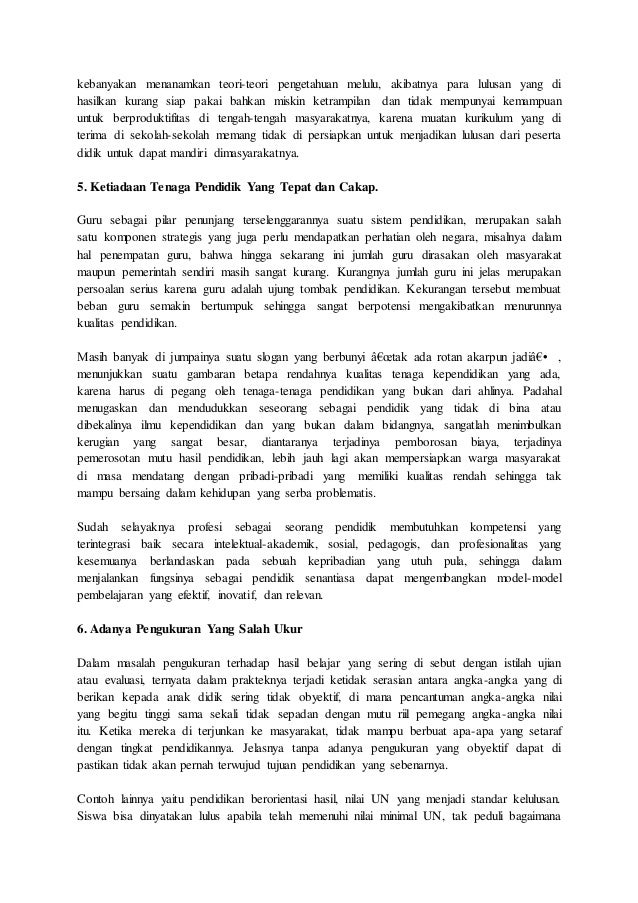 kebanyakan menanamkan teori-teori pengetahuan melulu, akibatnya para lulusan yang di hasilkan kurang siap pakai bahkan miskin ketrampilan dan tidak mempunyai kemampuan untuk berproduktifitas di tengah-tengah masyarakatnya, karena muatan kurikulum yang di terima di sekolah-sekolah memang tidak di persiapkan untuk menjadikan lulusan dari peserta didik untuk dapat mandiri dimasyarakatnya.

5. Ketiadaan Tenaga Pendidik Yang Tepat dan Cakap.

Guru sebagai pilar penunjang terselenggarannya suatu sistem pendidikan, merupakan salah satu komponen strategis yang juga perlu mendapatkan perhatian oleh negara, misalnya dalam hal penempatan guru, bahwa hingga sekarang ini jumlah guru dirasakan oleh masyarakat maupun pemerintah sendiri masih sangat kurang. Kurangnya jumlah guru ini jelas merupakan persoalan serius karena guru adalah ujung tombak pendidikan. Kekurangan tersebut membuat beban guru semakin bertumpuk sehingga sangat berpotensi mengakibatkan menurunnya kualitas pendidikan.

Masih banyak di jumpainya suatu slogan yang berbunyi â€œtak ada rotan akarpun jadiâ€• , menunjukkan suatu gambaran betapa rendahnya kualitas tenaga kependidikan yang ada, karena harus di pegang oleh tenaga-tenaga pendidikan yang bukan dari ahlinya. Padahal menugaskan dan mendudukkan seseorang sebagai pendidik yang tidak di bina atau dibekalinya ilmu kependidikan dan yang bukan dalam bidangnya, sangatlah menimbulkan kerugian yang sangat besar, diantaranya terjadinya pemborosan biaya, terjadinya pemerosotan mutu hasil pendidikan, lebih jauh lagi akan mempersiapkan warga masyarakat di masa mendatang dengan pribadi-pribadi yang memiliki kualitas rendah sehingga tak mampu bersaing dalam kehidupan yang serba problematis.

Sudah selayaknya profesi sebagai seorang pendidik membutuhkan kompetensi yang terintegrasi baik secara intelektual-akademik, sosial, pedagogis, dan profesionalitas yang kesemuanya berlandaskan pada sebuah kepribadian yang utuh pula, sehingga dalam menjalankan fungsinya sebagai pendidik senantiasa dapat mengembangkan model-model pembelajaran yang efektif, inovatif, dan relevan.

6. Adanya Pengukuran Yang Salah Ukur

Dalam masalah pengukuran terhadap hasil belajar yang sering di sebut dengan istilah ujian atau evaluasi, ternyata dalam prakteknya terjadi ketidak serasian antara angka-angka yang di berikan kepada anak didik sering tidak obyektif, di mana pencantuman angka-angka nilai yang begitu tinggi sama sekali tidak sepadan dengan mutu riil pemegang angka-angka nilai itu. Ketika mereka di terjunkan ke masyarakat, tidak mampu berbuat apa-apa yang setaraf dengan tingkat pendidikannya. Jelasnya tanpa adanya pengukuran yang obyektif dapat di pastikan tidak akan pernah terwujud tujuan pendidikan yang sebenarnya.

Contoh lainnya yaitu pendidikan berorientasi hasil, nilai UN yang menjadi standar kelulusan. Siswa bisa dinyatakan lulus apabila telah memenuhi nilai minimal UN, tak peduli bagaimana